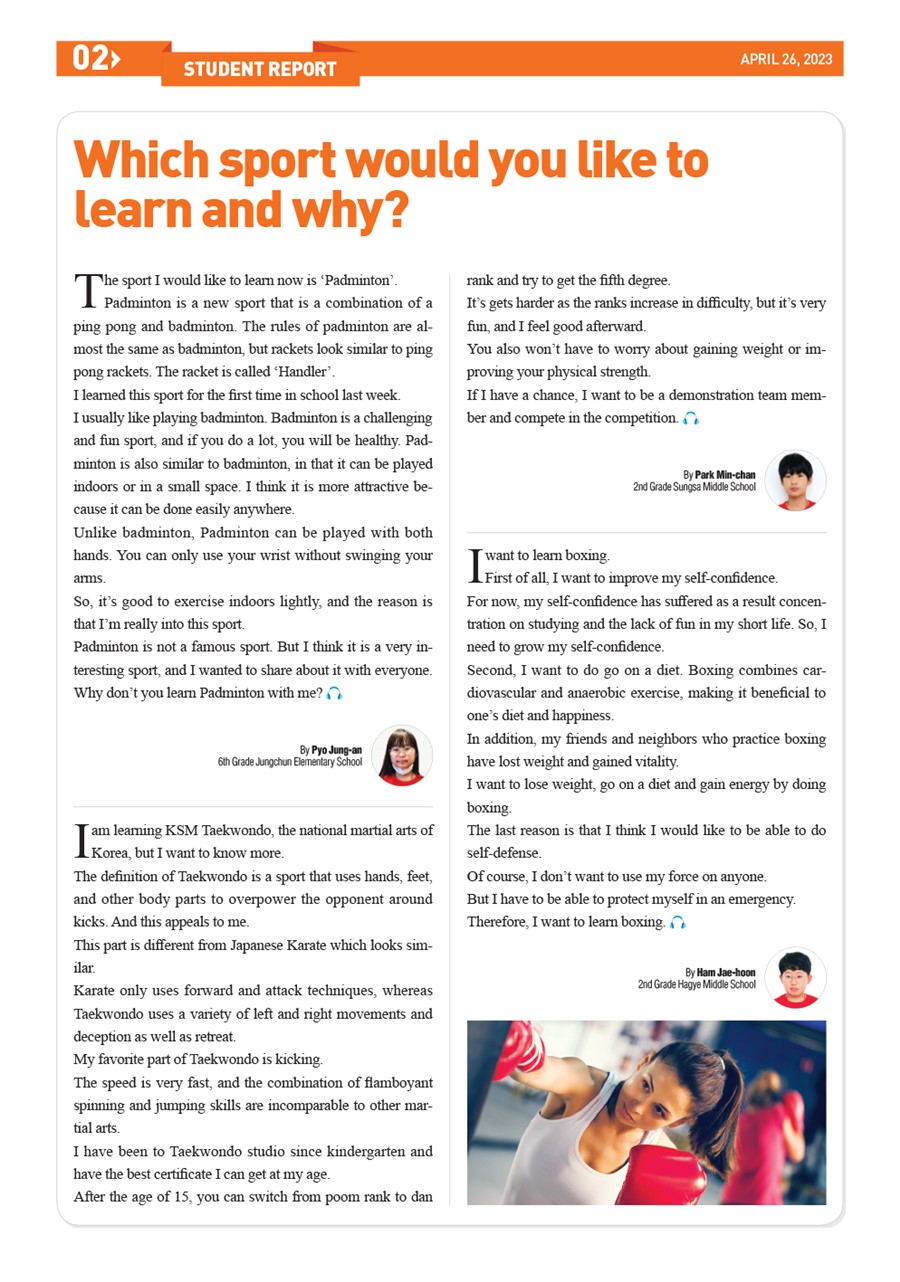 02

STUDENT REPORT

APRIL 26, 2023

Which sport would you like to learn and why?

The sport I would like to learn now is 'Padminton'.
Padminton is a new sport that is a combination of a ping pong and badminton. The rules of padminton are almost the same as badminton, but rackets look similar to ping pong rackets. The racket is called 'Handler'.
I learned this sport for the first time in school last week.
I usually like playing badminton. Badminton is a challenging and fun sport, and if you do a lot, you will be healthy. Padminton is also similar to badminton, in that it can be played indoors or in a small space. I think it is more attractive because it can be done easily anywhere.
Unlike badminton, Padminton can be played with both hands. You can only use your wrist without swinging your arms.
So, it's good to exercise indoors lightly, and the reason is that I'm really into this sport.
Padminton is not a famous sport. But I think it is a very interesting sport, and I wanted to share about it with everyone. Why don't you learn Padminton with me?

By Pyo Jung-an
6th Grade Jungchun Elementary School

I am learning KSM Taekwondo, the national martial arts of Korea, but I want to know more.
The definition of Taekwondo is a sport that uses hands, feet, and other body parts to overpower the opponent around kicks. And this appeals to me.
This part is different from Japanese Karate which looks similar.
Karate only uses forward and attack techniques, whereas Taekwondo uses a variety of left and right movements and deception as well as retreat.
My favorite part of Taekwondo is kicking.
The speed is very fast, and the combination of flamboyant spinning and jumping skills are incomparable to other martial arts.
I have been to Taekwondo studio since kindergarten and have the best certificate I can get at my age.
After the age of 15, you can switch from poom rank to dan rank and try to get the fifth degree.
It's gets harder as the ranks increase in difficulty, but it's very fun, and I feel good afterward.
You also won't have to worry about gaining weight or improving your physical strength.
If I have a chance, I want to be a demonstration team member and compete in the competition.

By Park Min-chan
2nd Grade Sungsa Middle School

I want to learn boxing.
First of all, I want to improve my self-confidence.
For now, my self-confidence has suffered as a result concentration on studying and the lack of fun in my short life. So, I need to grow my self-confidence.
Second, I want to do go on a diet. Boxing combines cardiovascular and anaerobic exercise, making it beneficial to one's diet and happiness.
In addition, my friends and neighbors who practice boxing have lost weight and gained vitality.
I want to lose weight, go on a diet and gain energy by doing boxing.
The last reason is that I think I would like to be able to do self-defense.
Of course, I don't want to use my force on anyone.
But I have to be able to protect myself in an emergency.
Therefore, I want to learn boxing.

By Ham Jae-hoon
2nd Grade Hagye Middle School